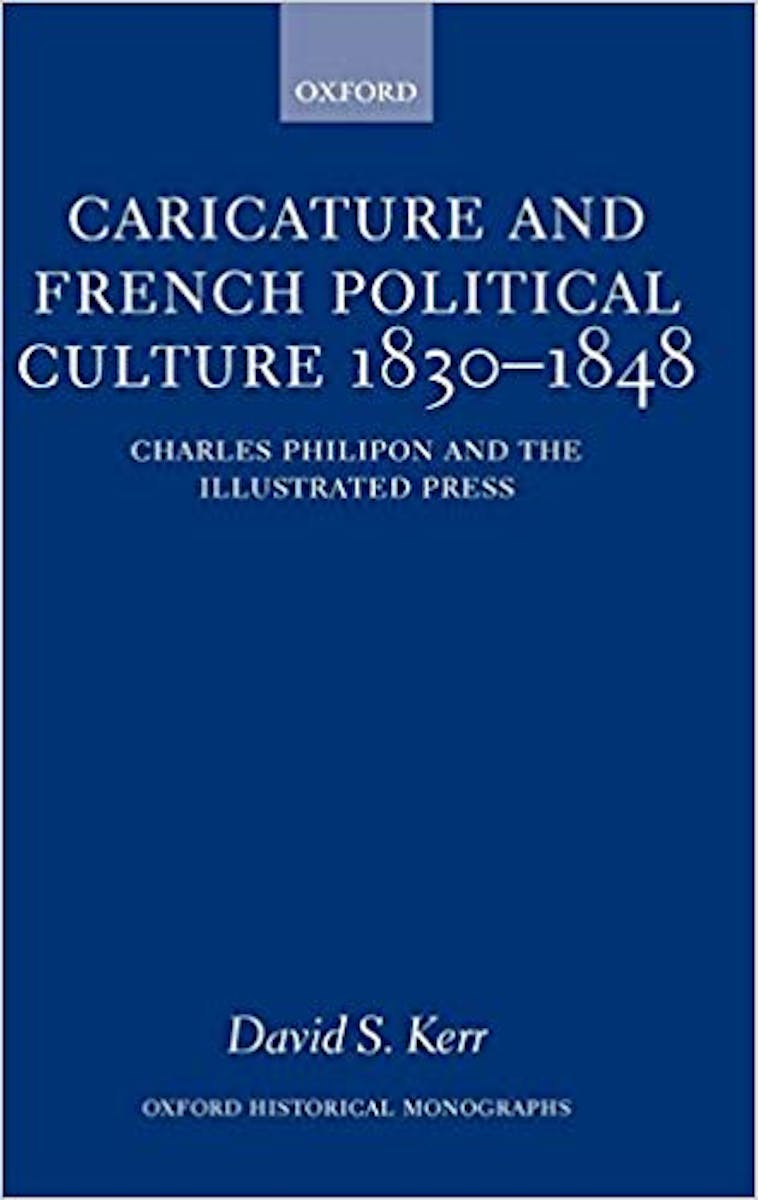 OXFORD

CARICATURE AND FRENCH POLITICAL CULTURE 1830–1848

CHARLES PHILIPON AND THE ILLUSTRATED PRESS

David S. Kerr

OXFORD HISTORICAL MONOGRAPHS